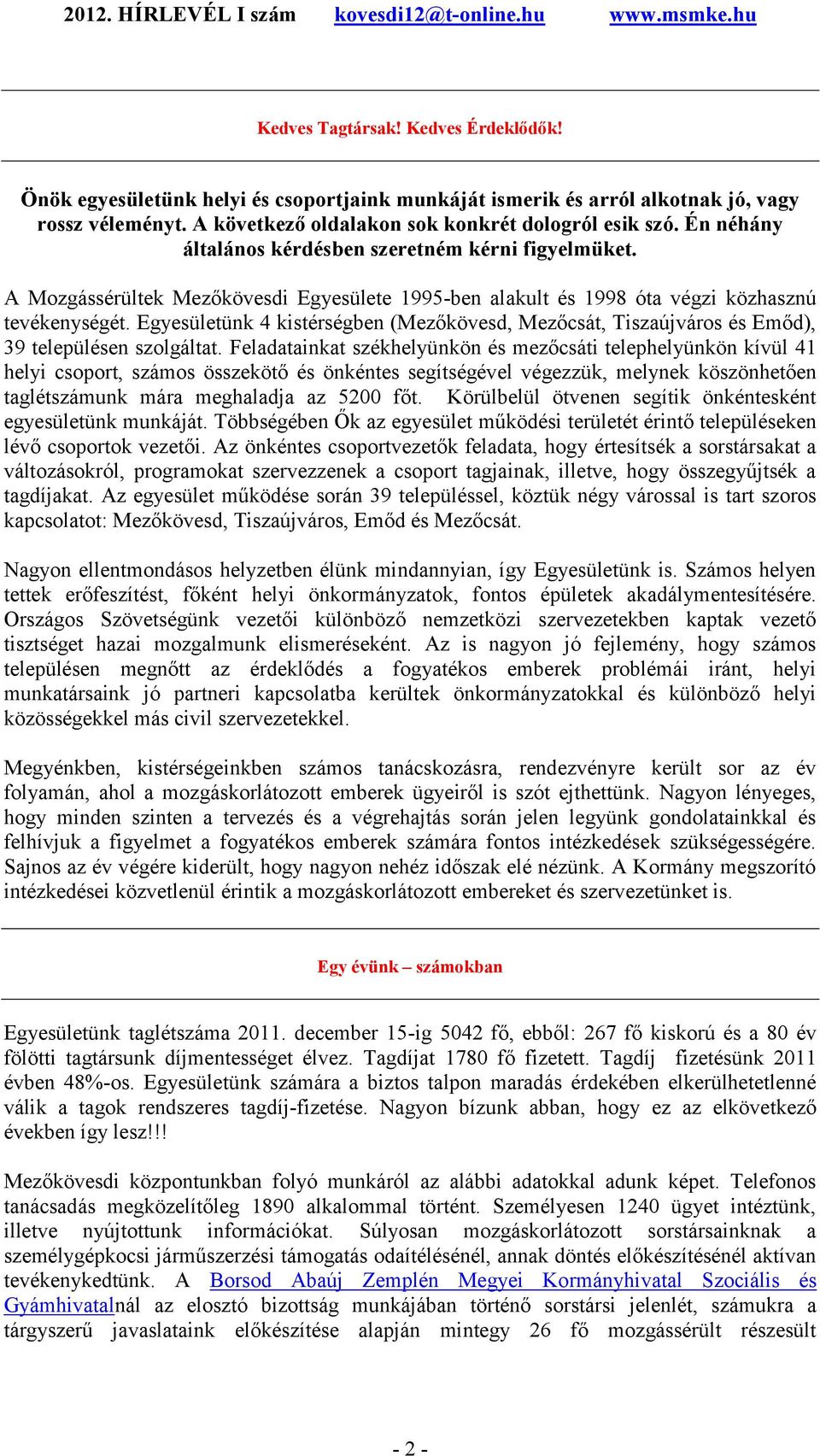 2012. HÍRLEVÉL I szám kovesdi12@t-online.hu www.msmke.hu

Kedves Tagtársak! Kedves Érdeklődők!

Önök egyesületünk helyi és csoportjaink munkáját ismerik és arról alkotnak jó, vagy rossz véleményt. A következő oldalakon sok konkrét dologról esik szó. Én néhány általános kérdésben szeretném kérni figyelmüket.

A Mozgássérültek Mezőkövesdi Egyesülete 1995-ben alakult és 1998 óta végzi közhasznú tevékenységét. Egyesületünk 4 kistérségben (Mezőkövesd, Mezőcsát, Tiszaújváros és Emőd), 39 településen szolgáltat. Feladatainkat székhelyünkön és mezőcsáti telephelyünkön kívül 41 helyi csoport, számos összekötő és önkéntes segítségével végezzük, melynek köszönhetően taglétszámunk mára meghaladja az 5200 főt. Körülbelül ötvenen segítik önkéntesként egyesületünk munkáját. Többségében Ők az egyesület működési területét érintő településeken lévő csoportok vezetői. Az önkéntes csoportvezetők feladata, hogy értesítsék a sorstársakat a változásokról, programokat szervezzenek a csoport tagjainak, illetve, hogy összegyűjtsék a tagdíjakat. Az egyesület működése során 39 településsel, köztük négy várossal is tart szoros kapcsolatot: Mezőkövesd, Tiszaújváros, Emőd és Mezőcsát.

Nagyon ellentmondásos helyzetben élünk mindannyian, így Egyesületünk is. Számos helyen tettek erőfeszítést, főként helyi önkormányzatok, fontos épületek akadálymentesítésére. Országos Szövetségünk vezetői különböző nemzetközi szervezetekben kaptak vezető tisztséget hazai mozgalmunk elismeréseként. Az is nagyon jó fejlemény, hogy számos településen megnőtt az érdeklődés a fogyatékos emberek problémái iránt, helyi munkatársaink jó partneri kapcsolatba kerültek önkormányzatokkal és különböző helyi közösségekkel más civil szervezetekkel.

Megyénkben, kistérségeinkben számos tanácskozásra, rendezvényre került sor az év folyamán, ahol a mozgáskorlátozott emberek ügyeiről is szót ejthettünk. Nagyon lényeges, hogy minden szinten a tervezés és a végrehajtás során jelen legyünk gondolatainkkal és felhívjuk a figyelmet a fogyatékos emberek számára fontos intézkedések szükségességére. Sajnos az év végére kiderült, hogy nagyon nehéz időszak elé nézünk. A Kormány megszorító intézkedései közvetlenül érintik a mozgáskorlátozott embereket és szervezetünket is.

Egy évünk – számokban

Egyesületünk taglétszáma 2011. december 15-ig 5042 fő, ebből: 267 fő kiskorú és a 80 év fölötti tagtársunk díjmentességet élvez. Tagdíjat 1780 fő fizetett. Tagdíj fizetésünk 2011 évben 48%-os. Egyesületünk számára a biztos talpon maradás érdekében elkerülhetetlenné válik a tagok rendszeres tagdíj-fizetése. Nagyon bízunk abban, hogy ez az elkövetkező években így lesz!!!

Mezőkövesdi központunkban folyó munkáról az alábbi adatokkal adunk képet. Telefonos tanácsadás megközelítőleg 1890 alkalommal történt. Személyesen 1240 ügyet intéztünk, illetve nyújtottunk információkat. Súlyosan mozgáskorlátozott sorstársainknak a személygépkocsi járműszerzési támogatás odaítélésénél, annak döntés előkészítésénél aktívan tevékenykedtünk. A Borsod Abaúj Zemplén Megyei Kormányhivatal Szociális és Gyámhivatalnál az elosztó bizottság munkájában történő sorstársi jelenlét, számukra a tárgyszerű javaslataink előkészítése alapján mintegy 26 fő mozgássérült részesült

- 2 -